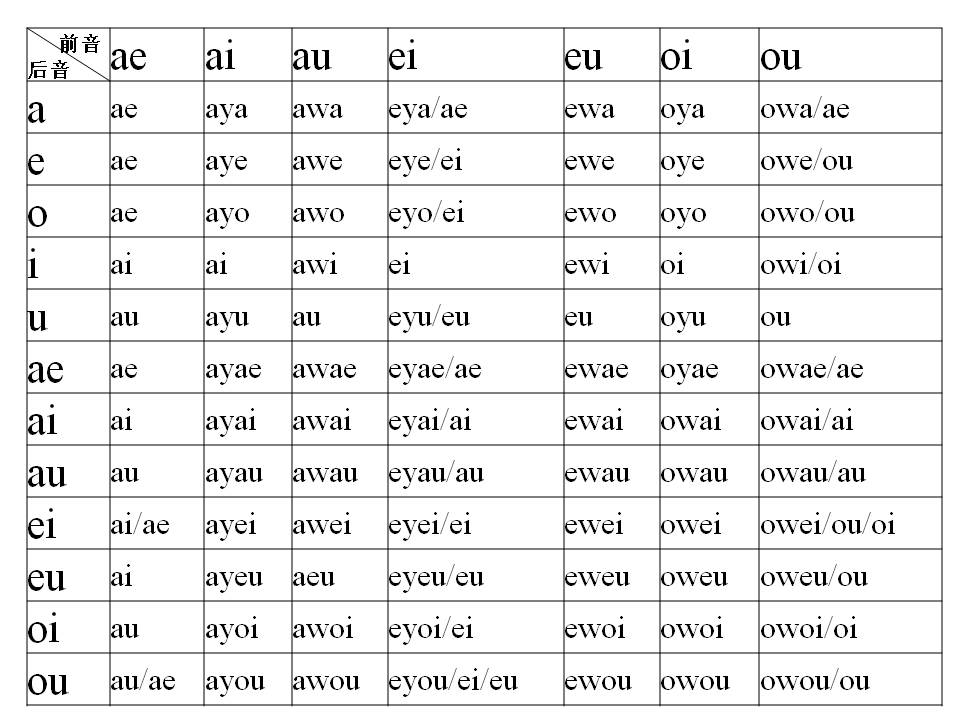 | 前音 后音 | ae | ai | au | ei | eu | oi | ou |
|---|---|---|---|---|---|---|---|
| a | ae | aya | awa | eya/ae | ewa | oya | owa/ae |
| e | ae | aye | awe | eye/ei | ewe | oye | owe/ou |
| o | ae | ayo | awo | eyo/ei | ewo | oyo | owo/ou |
| i | ai | ai | awi | ei | ewi | oi | owi/oi |
| u | au | ayu | au | eyu/eu | eu | oyu | ou |
| ae | ae | ayae | awae | eyae/ae | ewae | oyae | owae/ae |
| ai | ai | ayai | awai | eyai/ai | ewai | owai | owai/ai |
| au | au | ayau | awau | eyau/au | ewau | owau | owau/au |
| ei | ai/ae | ayei | awei | eyei/ei | ewei | owei | owei/ou/oi |
| eu | ai | ayeu | aeu | eyeu/eu | eweu | oweu | oweu/ou |
| oi | au | ayoi | awoi | eyoi/ei | ewoi | owoi | owoi/oi |
| ou | au/ae | ayou | awou | eyou/ei/eu | ewou | owou | owou/ou |